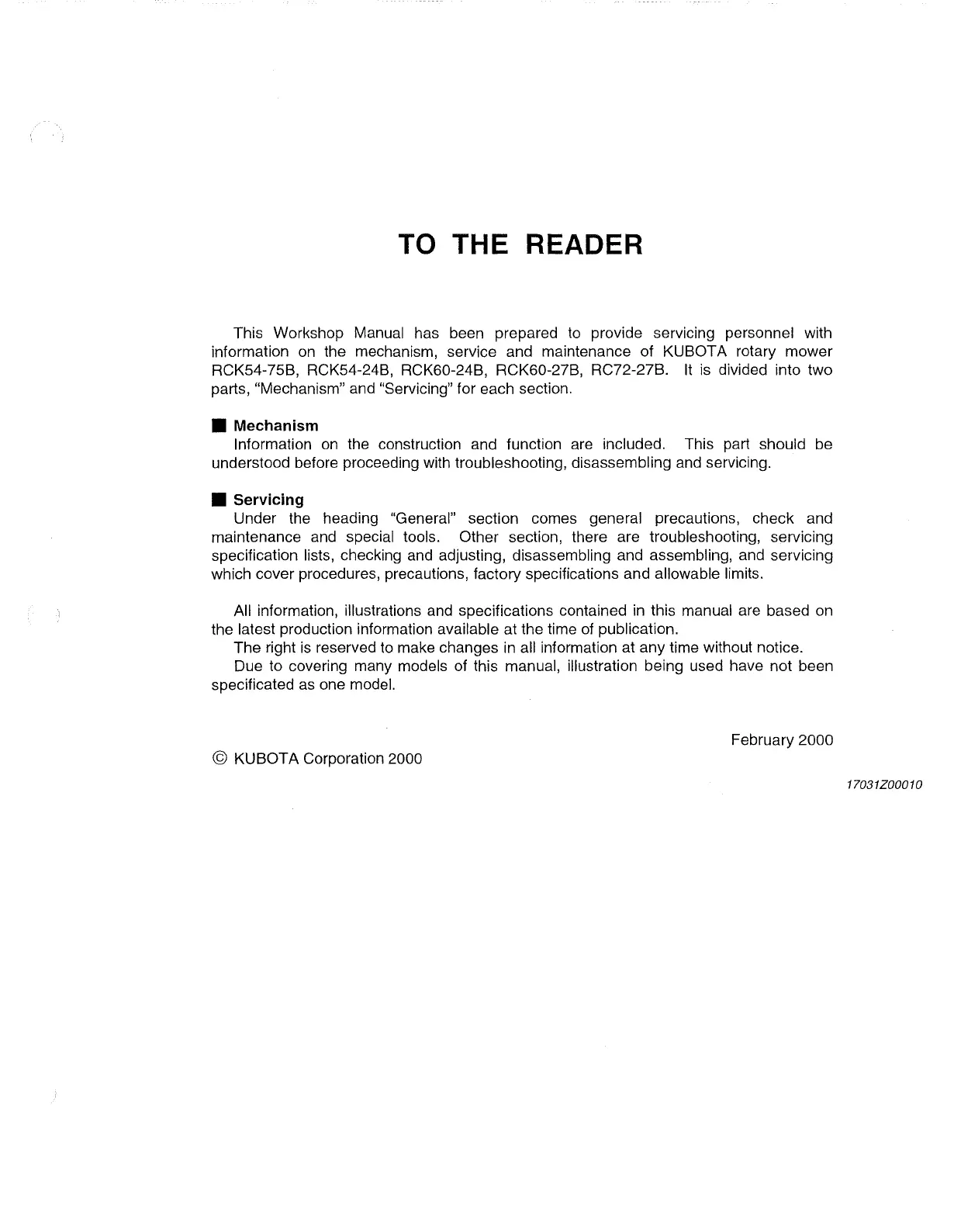 TO THE READER

This Workshop Manual has been prepared to provide servicing personnel with information on the mechanism, service and maintenance of KUBOTA rotary mower RCK54-75B, RCK54-24B, RCK60-24B, RCK60-27B, RC72-27B. It is divided into two parts, "Mechanism" and "Servicing" for each section.

■ Mechanism
Information on the construction and function are included. This part should be understood before proceeding with troubleshooting, disassembling and servicing.

■ Servicing
Under the heading "General" section comes general precautions, check and maintenance and special tools. Other section, there are troubleshooting, servicing specification lists, checking and adjusting, disassembling and assembling, and servicing which cover procedures, precautions, factory specifications and allowable limits.

All information, illustrations and specifications contained in this manual are based on the latest production information available at the time of publication.
The right is reserved to make changes in all information at any time without notice.
Due to covering many models of this manual, illustration being used have not been specificated as one model.

February 2000

© KUBOTA Corporation 2000

17031Z00010